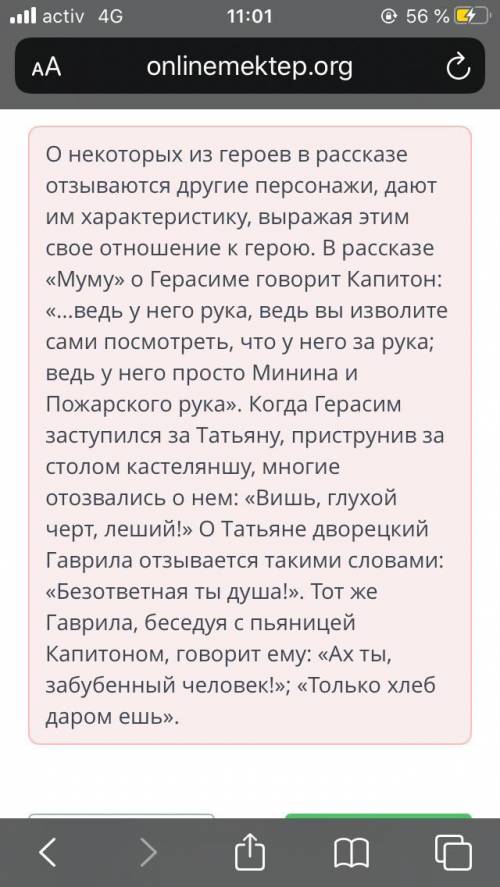 activ 4G 11:01 56 %

AA onlinemektep.org

О некоторых из героев в рассказе отзываются другие персонажи, дают им характеристику, выражая этим свое отношение к герою. В рассказе «Муму» о Герасиме говорит Капитон: «...ведь у него рука, ведь вы изволите сами посмотреть, что у него за рука; ведь у него просто Минина и Пожарского рука». Когда Герасим заступился за Татьяну, приструнив за столом кастеляншу, многие отозвались о нем: «Вишь, глухой черт, леший!» О Татьяне дворецкий Гаврила отзывается такими словами: «Безответная ты душа!». Тот же Гаврила, беседуя с пьяницей Капитоном, говорит ему: «Ах ты, забубенный человек!»; «Только хлеб даром ешь».